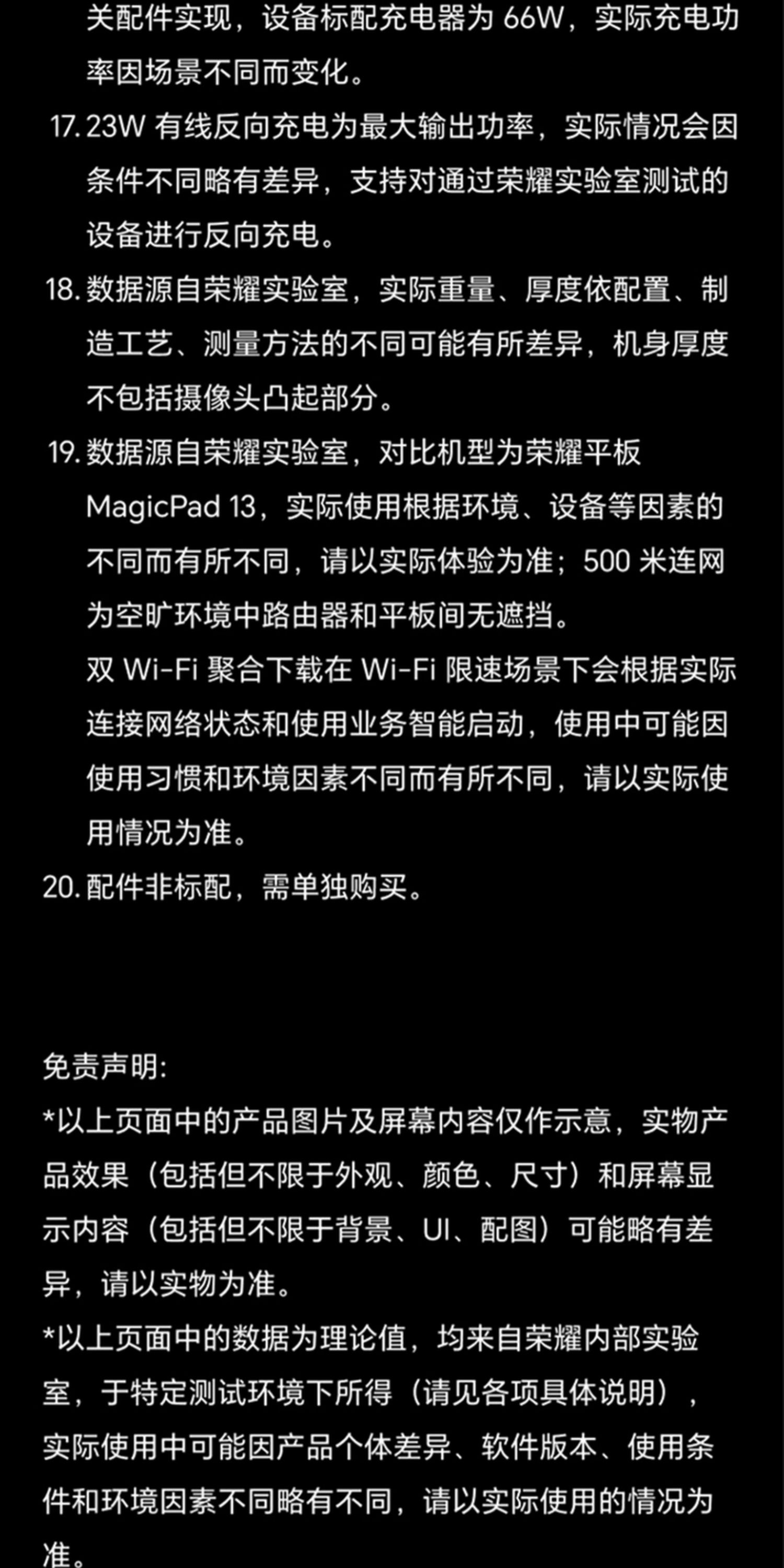 关配件实现，设备标配充电器为66W，实际充电功率因场景不同而变化。

17.23W有线反向充电为最大输出功率，实际情况会因条件不同略有差异，支持对通过荣耀实验室测试的设备进行反向充电。

18.数据源自荣耀实验室，实际重量、厚度依配置、制造工艺、测量方法的不同可能有所差异，机身厚度不包括摄像头凸起部分。

19.数据源自荣耀实验室，对比机型为荣耀平板MagicPad 13，实际使用根据环境、设备等因素的不同而有所不同，请以实际体验为准；500米连网为空旷环境中路由器和平板间无遮挡。

双Wi-Fi聚合下载在Wi-Fi限速场景下会根据实际连接网络状态和使用业务智能启动，使用中可能因使用习惯和环境因素不同而有所不同，请以实际使用情况为准。

20.配件非标配，需单独购买。

免责声明:

*以上页面中的产品图片及屏幕内容仅作示意，实物产品效果（包括但不限于外观、颜色、尺寸）和屏幕显示内容（包括但不限于背景、UI、配图）可能略有差异，请以实物为准。

*以上页面中的数据为理论值，均来自荣耀内部实验室，于特定测试环境下所得（请见各项具体说明），实际使用中可能因产品个体差异、软件版本、使用条件和环境因素不同略有不同，请以实际使用的情况为准。